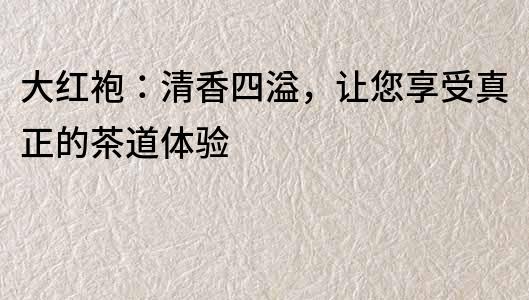 大红袍：清香四溢，让您享受真正的茶道体验